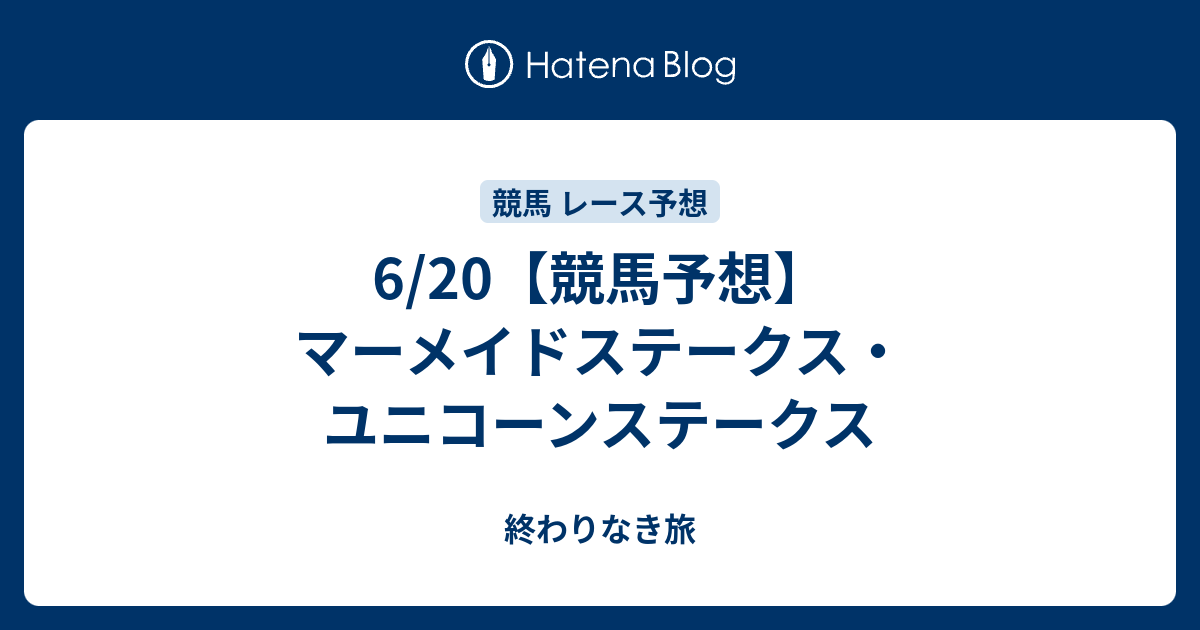 Hatena Blog

競馬 レース予想

6/20【競馬予想】マーメイドステークス・ユニコーンステークス

終わりなき旅